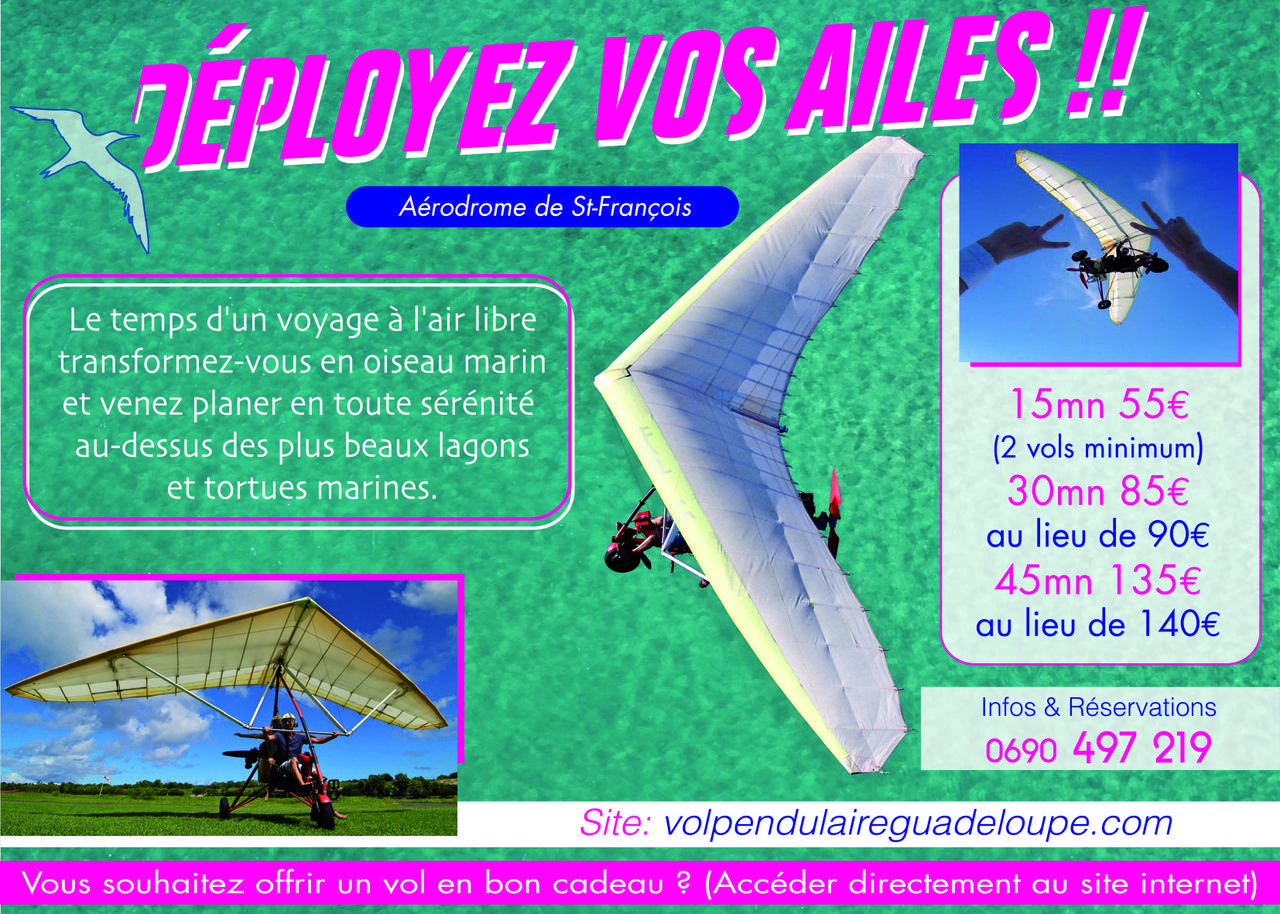 DÉPLOYEZ VOS AILES !!

Aérodrome de St-François

Le temps d'un voyage à l'air libre transformez-vous en oiseau marin et venez planer en toute sérénité au-dessus des plus beaux lagons et tortues marines.

15mn 55€
(2 vols minimum)
30mn 85€
au lieu de 90€
45mn 135€
au lieu de 140€

Infos & Réservations
0690 497 219

Site: volpendulaireguadeloupe.com

Vous souhaitez offrir un vol en bon cadeau ? (Accéder directement au site internet)